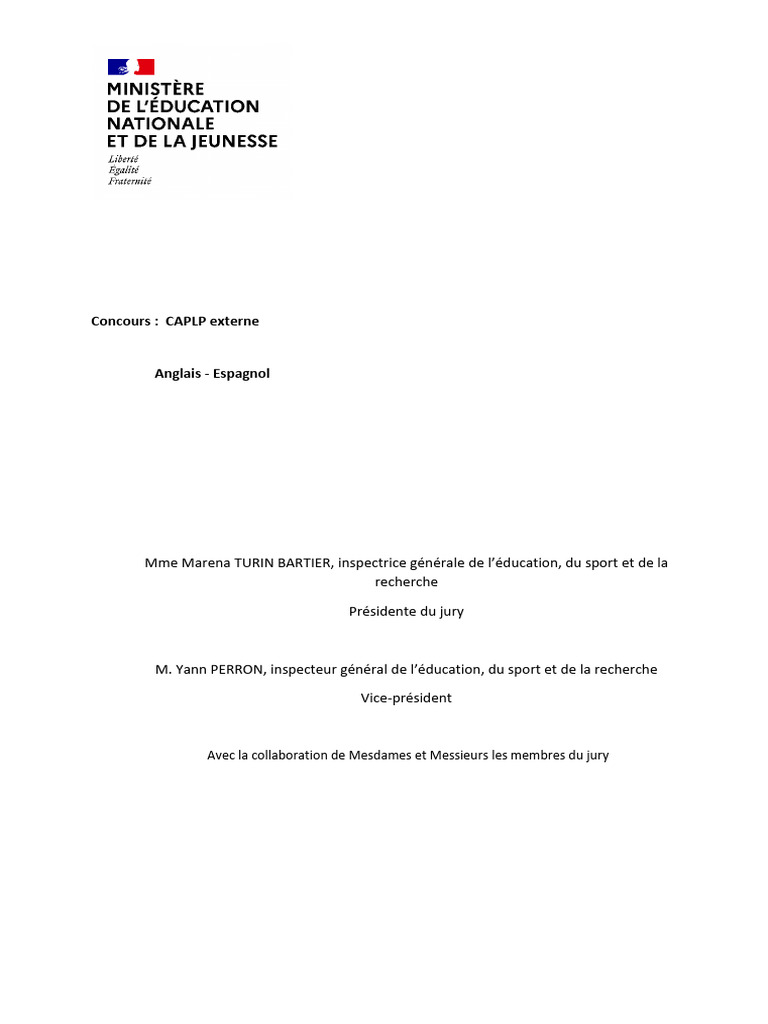 MINISTÈRE
DE L'ÉDUCATION
NATIONALE
ET DE LA JEUNESSE
Liberté
Égalité
Fraternité

Concours : CAPLP externe

Anglais - Espagnol

Mme Marena TURIN BARTIER, inspectrice générale de l'éducation, du sport et de la recherche

Présidente du jury

M. Yann PERRON, inspecteur général de l'éducation, du sport et de la recherche

Vice-président

Avec la collaboration de Mesdames et Messieurs les membres du jury